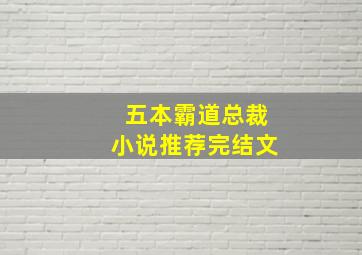 五本霸道总裁
小说推荐完结文